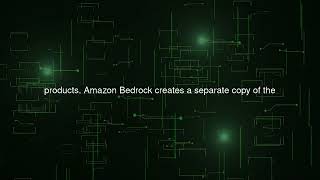 products. Amazon Bedrock creates a separate copy of the